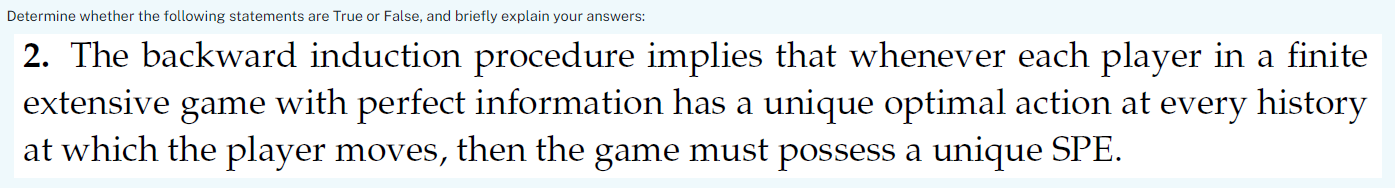 Determine whether the following statements are True or False, and briefly explain your answers:

2. The backward induction procedure implies that whenever each player in a finite extensive game with perfect information has a unique optimal action at every history at which the player moves, then the game must possess a unique SPE.